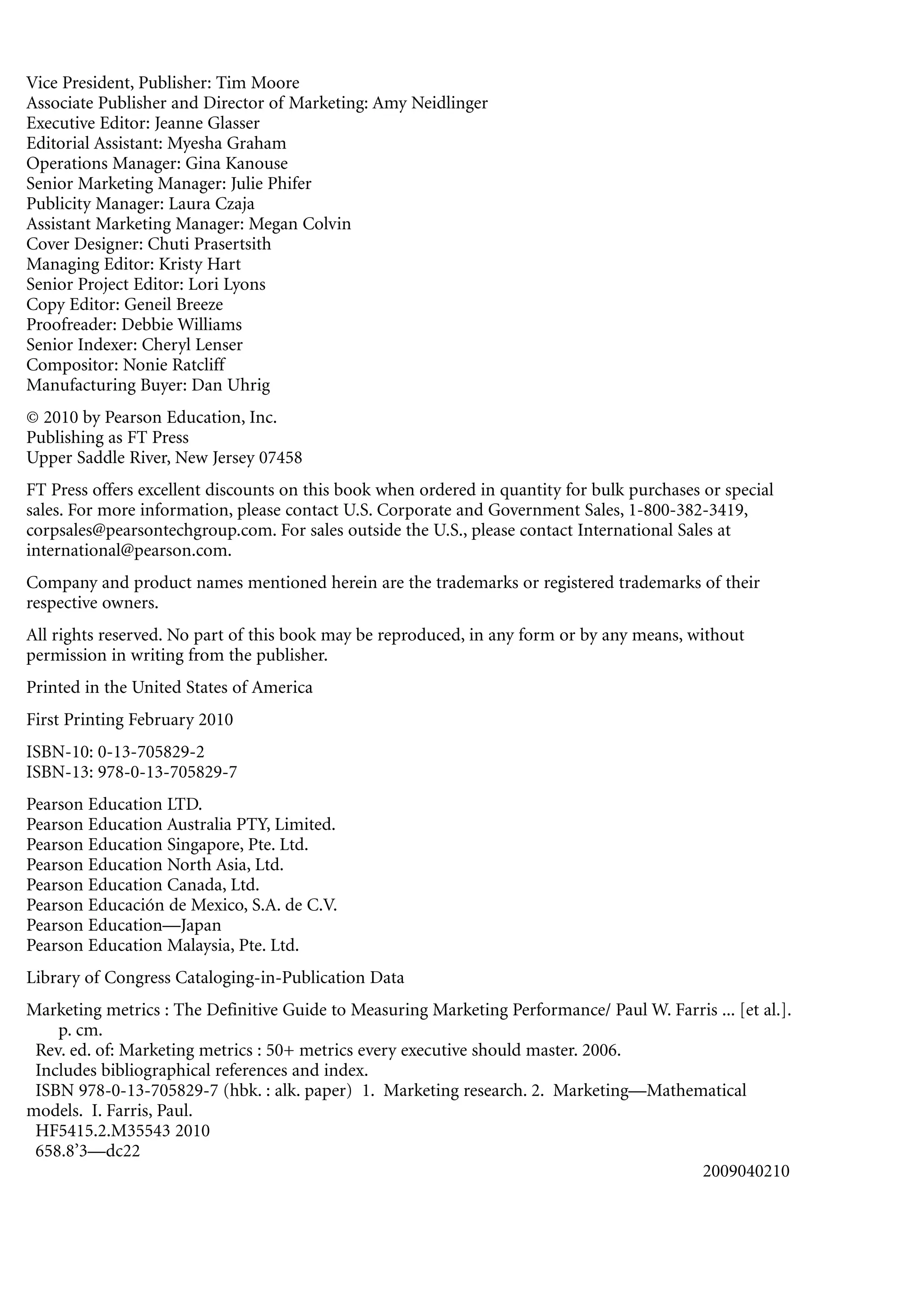 Vice President, Publisher: Tim Moore
Associate Publisher and Director of Marketing: Amy Neidlinger
Executive Editor: Jeanne Glasser
Editorial Assistant: Myesha Graham
Operations Manager: Gina Kanouse
Senior Marketing Manager: Julie Phifer
Publicity Manager: Laura Czaja
Assistant Marketing Manager: Megan Colvin
Cover Designer: Chuti Prasertsith
Managing Editor: Kristy Hart
Senior Project Editor: Lori Lyons
Copy Editor: Geneil Breeze
Proofreader: Debbie Williams
Senior Indexer: Cheryl Lenser
Compositor: Nonie Ratcliff
Manufacturing Buyer: Dan Uhrig

© 2010 by Pearson Education, Inc.
Publishing as FT Press
Upper Saddle River, New Jersey 07458

FT Press offers excellent discounts on this book when ordered in quantity for bulk purchases or special sales. For more information, please contact U.S. Corporate and Government Sales, 1-800-382-3419, corpsales@pearsontechgroup.com. For sales outside the U.S., please contact International Sales at international@pearson.com.

Company and product names mentioned herein are the trademarks or registered trademarks of their respective owners.

All rights reserved. No part of this book may be reproduced, in any form or by any means, without permission in writing from the publisher.

Printed in the United States of America

First Printing February 2010

ISBN-10: 0-13-705829-2
ISBN-13: 978-0-13-705829-7

Pearson Education LTD.
Pearson Education Australia PTY, Limited.
Pearson Education Singapore, Pte. Ltd.
Pearson Education North Asia, Ltd.
Pearson Education Canada, Ltd.
Pearson Educación de Mexico, S.A. de C.V.
Pearson Education—Japan
Pearson Education Malaysia, Pte. Ltd.

Library of Congress Cataloging-in-Publication Data

Marketing metrics : The Definitive Guide to Measuring Marketing Performance/ Paul W. Farris ... [et al.].
p. cm.
Rev. ed. of: Marketing metrics : 50+ metrics every executive should master. 2006.
Includes bibliographical references and index.
ISBN 978-0-13-705829-7 (hbk. : alk. paper) 1. Marketing research. 2. Marketing—Mathematical models. I. Farris, Paul.
HF5415.2.M35543 2010
658.8’3—dc22

2009040210